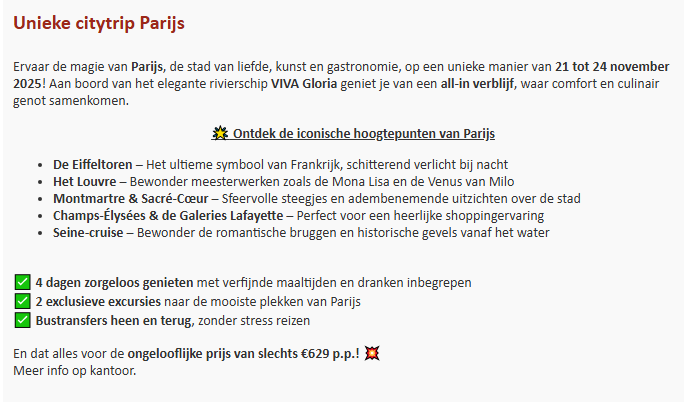 Unieke citytrip Parijs

Ervaar de magie van Parijs, de stad van liefde, kunst en gastronomie, op een unieke manier van 21 tot 24 november 2025! Aan boord van het elegante rivierschip VIVA Gloria geniet je van een all-in verblijf, waar comfort en culinair genot samenkomen.

🌟 Ontdek de iconische hoogtepunten van Parijs

- De Eiffeltoren – Het ultieme symbool van Frankrijk, schitterend verlicht bij nacht
- Het Louvre – Bewonder meesterwerken zoals de Mona Lisa en de Venus van Milo
- Montmartre & Sacré-Cœur – Sfeervolle steegjes en adembenemende uitzichten over de stad
- Champs-Élysées & de Galeries Lafayette – Perfect voor een heerlijke shoppingervaring
- Seine-cruise – Bewonder de romantische bruggen en historische gevels vanaf het water

✅ 4 dagen zorgeloos genieten met verfijnde maaltijden en dranken inbegrepen
✅ 2 exclusieve excursies naar de mooiste plekken van Parijs
✅ Bustransfers heen en terug, zonder stress reizen

En dat alles voor de ongelooflijke prijs van slechts €629 p.p.! 💥
Meer info op kantoor.